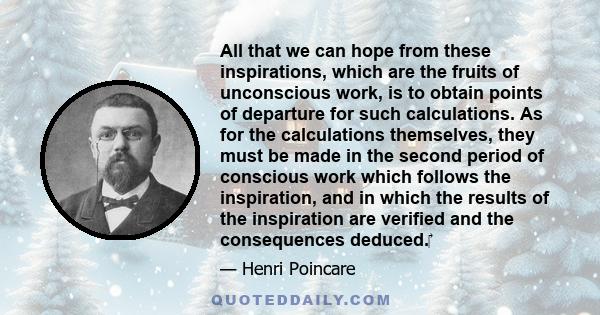 All that we can hope from these inspirations, which are the fruits of unconscious work, is to obtain points of departure for such calculations. As for the calculations themselves, they must be made in the second period of conscious work which follows the inspiration, and in which the results of the inspiration are verified and the consequences deduced.

— Henri Poincare

QUOTEDDAILY.COM